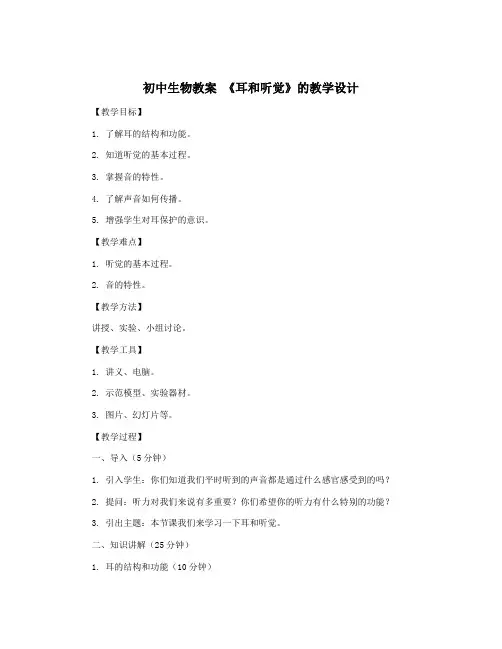 初中生物教案 《耳和听觉》的教学设计

【教学目标】

1. 了解耳的结构和功能。

2. 知道听觉的基本过程。

3. 掌握音的特性。

4. 了解声音如何传播。

5. 增强学生对耳保护的意识。

【教学难点】

1. 听觉的基本过程。

2. 音的特性。

【教学方法】

讲授、实验、小组讨论。

【教学工具】

1. 讲义、电脑。

2. 示范模型、实验器材。

3. 图片、幻灯片等。

【教学过程】

一、导入（5分钟）

1. 引入学生：你们知道我们平时听到的声音都是通过什么感官感受到的吗？

2. 提问：听力对我们来说有多重要？你们希望你的听力有什么特别的功能？

3. 引出主题：本节课我们来学习一下耳和听觉。

二、知识讲解（25分钟）

1. 耳的结构和功能（10分钟）